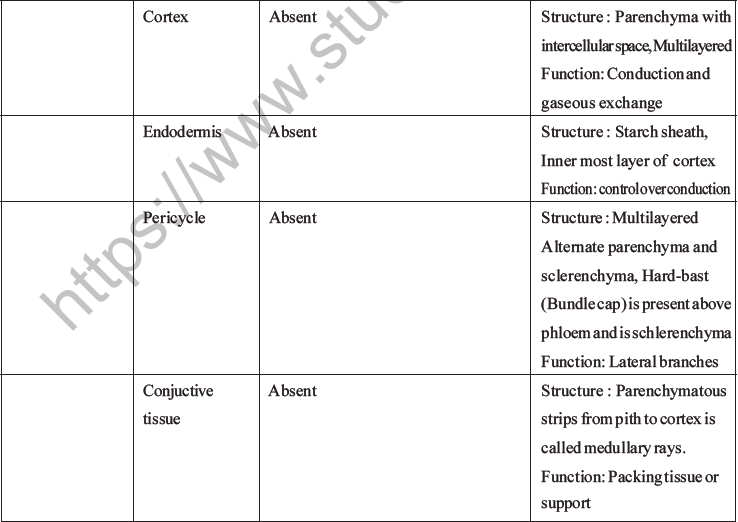 |  | Cortex | Absent | Structure : Parenchyma with intercellular space, Multilayered Function: Conduction and gaseous exchange |
|---|---|---|---|
|  | Endodermis | Absent | Structure : Starch sheath, Inner most layer of cortex Function: control over conduction |
|  | Pericycle | Absent | Structure : Multilayered Alternate parenchyma and sclerenchyma, Hard-bast (Bundle cap) is present above phloem and is schlerenchyma Function: Lateral branches |
|  | Conjuctive tissue | Absent | Structure : Parenchymatous strips from pith to cortex is called medullary rays. Function: Packing tissue or support |

https://www.stu